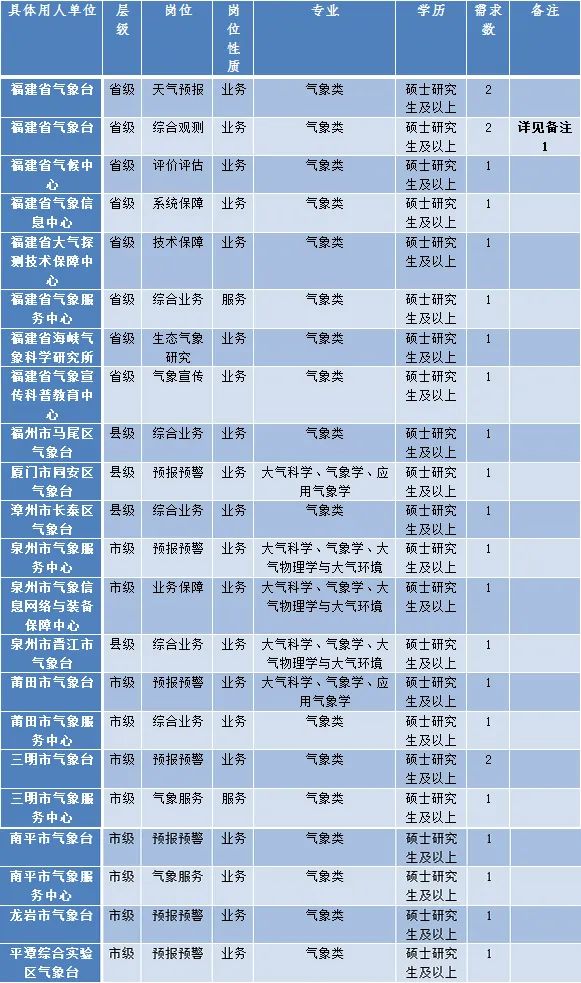 | 具体用人单位 | 层级 | 岗位 | 岗位性质 | 专业 | 学历 | 需求数 | 备注 |
|---|---|---|---|---|---|---|---|
| 福建省气象台 | 省级 | 天气预报 | 业务 | 气象类 | 硕士研究生及以上 | 2 | |
| 福建省气象台 | 省级 | 综合观测 | 业务 | 气象类 | 硕士研究生及以上 | 2 | 详见备注1 |
| 福建省气候中心 | 省级 | 评价评估 | 业务 | 气象类 | 硕士研究生及以上 | 1 | |
| 福建省气象信息中心 | 省级 | 系统保障 | 业务 | 气象类 | 硕士研究生及以上 | 1 | |
| 福建省大气探测技术保障中心 | 省级 | 技术保障 | 业务 | 气象类 | 硕士研究生及以上 | 1 | |
| 福建省气象服务中心 | 省级 | 综合业务 | 服务 | 气象类 | 硕士研究生及以上 | 1 | |
| 福建省海峡气象科学研究所 | 省级 | 生态气象研究 | 业务 | 气象类 | 硕士研究生及以上 | 1 | |
| 福建省气象宣传科普教育中心 | 省级 | 气象宣传 | 业务 | 气象类 | 硕士研究生及以上 | 1 | |
| 福州市马尾区气象台 | 县级 | 综合业务 | 业务 | 气象类 | 硕士研究生及以上 | 1 | |
| 厦门市同安区气象台 | 县级 | 预报预警 | 业务 | 大气科学、气象学、应用气象学 | 硕士研究生及以上 | 1 | |
| 漳州市长泰区气象台 | 县级 | 综合业务 | 业务 | 气象类 | 硕士研究生及以上 | 1 | |
| 泉州市气象服务中心 | 市级 | 预报预警 | 业务 | 大气科学、气象学、大气物理学与大气环境 | 硕士研究生及以上 | 1 | |
| 泉州市气象信息网络与装备保障中心 | 市级 | 业务保障 | 业务 | 大气科学、气象学、大气物理学与大气环境 | 硕士研究生及以上 | 1 | |
| 泉州市晋江市气象台 | 县级 | 综合业务 | 业务 | 大气科学、气象学、大气物理学与大气环境 | 硕士研究生及以上 | 1 | |
| 莆田市气象台 | 市级 | 预报预警 | 业务 | 大气科学、气象学、应用气象学 | 硕士研究生及以上 | 1 | |
| 莆田市气象服务中心 | 市级 | 综合业务 | 业务 | 气象类 | 硕士研究生及以上 | 1 | |
| 三明市气象台 | 市级 | 预报预警 | 业务 | 气象类 | 硕士研究生及以上 | 2 | |
| 三明市气象服务中心 | 市级 | 气象服务 | 服务 | 气象类 | 硕士研究生及以上 | 1 | |
| 南平市气象台 | 市级 | 预报预警 | 业务 | 气象类 | 硕士研究生及以上 | 1 | |
| 南平市气象服务中心 | 市级 | 气象服务 | 业务 | 气象类 | 硕士研究生及以上 | 1 | |
| 龙岩市气象台 | 市级 | 预报预警 | 业务 | 气象类 | 硕士研究生及以上 | 1 | |
| 平潭综合实验区气象台 | 市级 | 预报预警 | 业务 | 气象类 | 硕士研究生及以上 | 1 | |